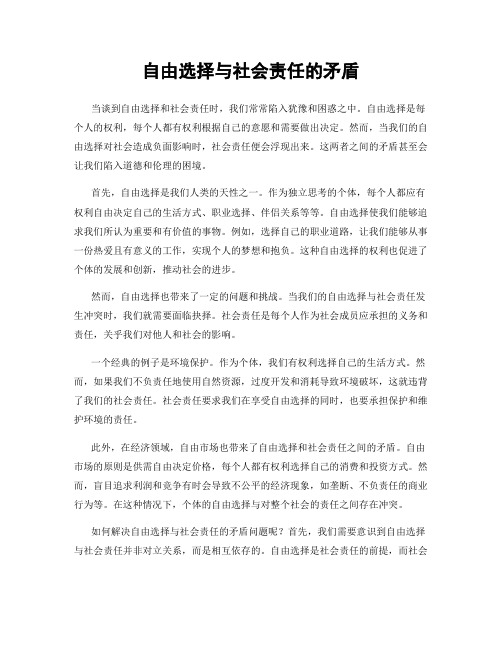 自由选择与社会责任的矛盾

当谈到自由选择和社会责任时，我们常常陷入犹豫和困惑之中。自由选择是每个人的权利，每个人都有权利根据自己的意愿和需要做出决定。然而，当我们的自由选择对社会造成负面影响时，社会责任便会浮现出来。这两者之间的矛盾甚至会让我们陷入道德和伦理的困境。

首先，自由选择是我们人类的天性之一。作为独立思考的个体，每个人都应有权利自由决定自己的生活方式、职业选择、伴侣关系等等。自由选择使我们能够追求我们所认为重要和有价值的事物。例如，选择自己的职业道路，让我们能够从事一份热爱且有意义的工作，实现个人的梦想和抱负。这种自由选择的权利也促进了个体的发展和创新，推动社会的进步。

然而，自由选择也带来了一定的问题和挑战。当我们的自由选择与社会责任发生冲突时，我们就需要面临抉择。社会责任是每个人作为社会成员应承担的义务和责任，关乎我们对他人和社会的影响。

一个经典的例子是环境保护。作为个体，我们有权利选择自己的生活方式。然而，如果我们不负责任地使用自然资源，过度开发和消耗导致环境破坏，这就违背了我们的社会责任。社会责任要求我们在享受自由选择的同时，也要承担保护和维护环境的责任。

此外，在经济领域，自由市场也带来了自由选择和社会责任之间的矛盾。自由市场的原则是供需自由决定价格，每个人都有权利选择自己的消费和投资方式。然而，盲目追求利润和竞争有时会导致不公平的经济现象，如垄断、不负责任的商业行为等。在这种情况下，个体的自由选择与对整个社会的责任之间存在冲突。

如何解决自由选择与社会责任的矛盾问题呢？首先，我们需要意识到自由选择与社会责任并非对立关系，而是相互依存的。自由选择是社会责任的前提，而社会